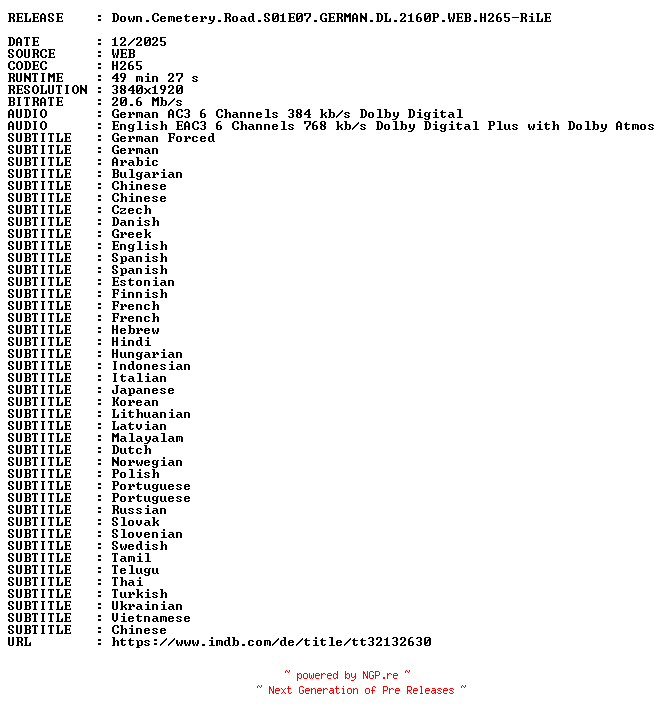 RELEASE     : Down.Cemetery.Road.S01E07.GERMAN.DL.2160P.WEB.H265-RiLE

DATE        : 12/2025
SOURCE      : WEB
CODEC       : H265
RUNTIME     : 49 min 27 s
RESOLUTION  : 3840x1920
BITRATE     : 20.6 Mb/s
AUDIO       : German AC3 6 Channels 384 kb/s Dolby Digital
AUDIO       : English EAC3 6 Channels 768 kb/s Dolby Digital Plus with Dolby Atmos
SUBTITLE    : German Forced
SUBTITLE    : German
SUBTITLE    : Arabic
SUBTITLE    : Bulgarian
SUBTITLE    : Chinese
SUBTITLE    : Chinese
SUBTITLE    : Czech
SUBTITLE    : Danish
SUBTITLE    : Greek
SUBTITLE    : English
SUBTITLE    : Spanish
SUBTITLE    : Spanish
SUBTITLE    : Estonian
SUBTITLE    : Finnish
SUBTITLE    : French
SUBTITLE    : French
SUBTITLE    : Hebrew
SUBTITLE    : Hindi
SUBTITLE    : Hungarian
SUBTITLE    : Indonesian
SUBTITLE    : Italian
SUBTITLE    : Japanese
SUBTITLE    : Korean
SUBTITLE    : Lithuanian
SUBTITLE    : Latvian
SUBTITLE    : Malayalam
SUBTITLE    : Dutch
SUBTITLE    : Norwegian
SUBTITLE    : Polish
SUBTITLE    : Portuguese
SUBTITLE    : Portuguese
SUBTITLE    : Russian
SUBTITLE    : Slovak
SUBTITLE    : Slovenian
SUBTITLE    : Swedish
SUBTITLE    : Tamil
SUBTITLE    : Telugu
SUBTITLE    : Thai
SUBTITLE    : Turkish
SUBTITLE    : Ukrainian
SUBTITLE    : Vietnamese
SUBTITLE    : Chinese
URL         : https://www.imdb.com/de/title/tt32132630

~ powered by NGP.re ~
~ Next Generation of Pre Releases ~